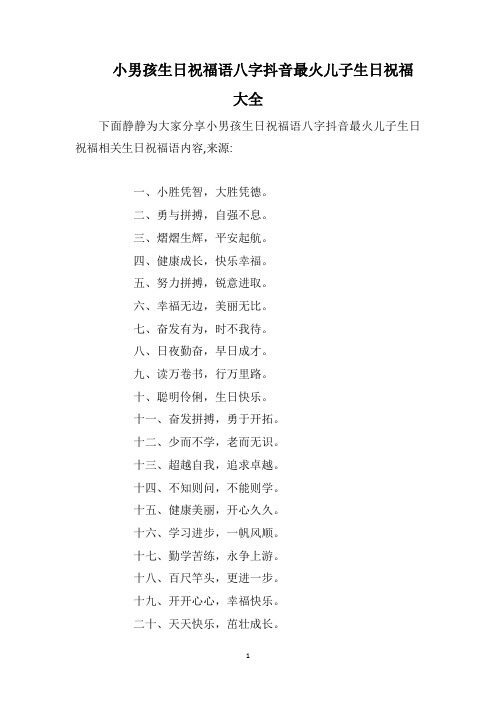 小男孩生日祝福语八字抖音最火儿子生日祝福大全

下面静静为大家分享小男孩生日祝福语八字抖音最火儿子生日祝福相关生日祝福语内容,来源:

一、小胜凭智，大胜凭德。
二、勇与拼搏，自强不息。
三、熠熠生辉，平安起航。
四、健康成长，快乐幸福。
五、努力拼搏，锐意进取。
六、幸福无边，美丽无比。
七、奋发有为，时不我待。
八、日夜勤奋，早日成才。
九、读万卷书，行万里路。
十、聪明伶俐，生日快乐。
十一、奋发拼搏，勇于开拓。
十二、少而不学，老而无识。
十三、超越自我，追求卓越。
十四、不知则问，不能则学。
十五、健康美丽，开心久久。
十六、学习进步，一帆风顺。
十七、勤学苦练，永争上游。
十八、百尺竿头，更进一步。
十九、开开心心，幸福快乐。
二十、天天快乐，茁壮成长。

1